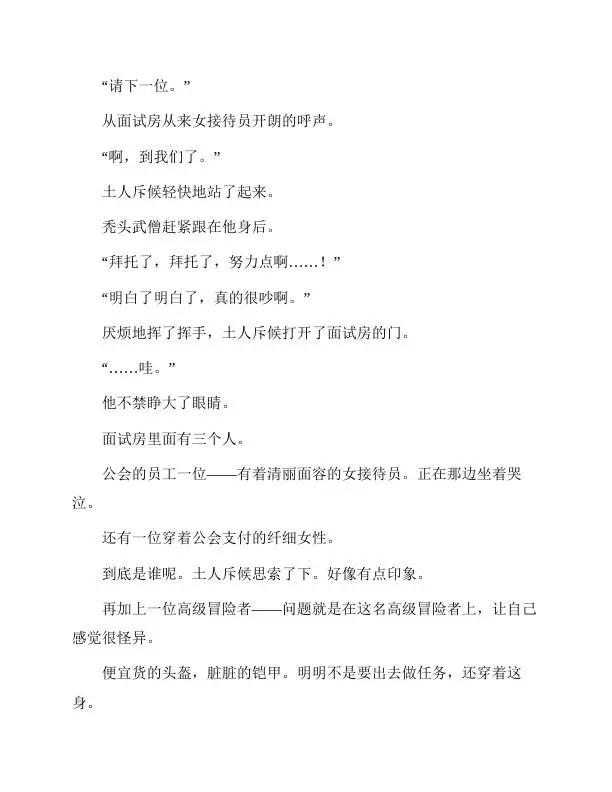 “请下一位。”

从面试房从来女接待员开朗的呼声。

“啊，到我们了。”

土人斥候轻快地站了起来。

秃头武僧赶紧跟在他身后。

“拜托了，拜托了，努力点啊……！”

“明白了明白了，真的很吵啊。”

厌烦地挥了挥手，土人斥候打开了面试房的门。

“……哇。”

他不禁睁大了眼睛。

面试房里面有三个人。

公会的员工一位——有着清丽面容的女接待员。正在那边坐着哭泣。

还有一位穿着公会支付的纤细女性。

到底是谁呢。土人斥候思索了下。好像有点印象。

再加上一位高级冒险者——问题就是在这名高级冒险者上，让自己感觉很怪异。

便宜货的头盔，脏脏的铠甲。明明不是要出去做任务，还穿着这身。